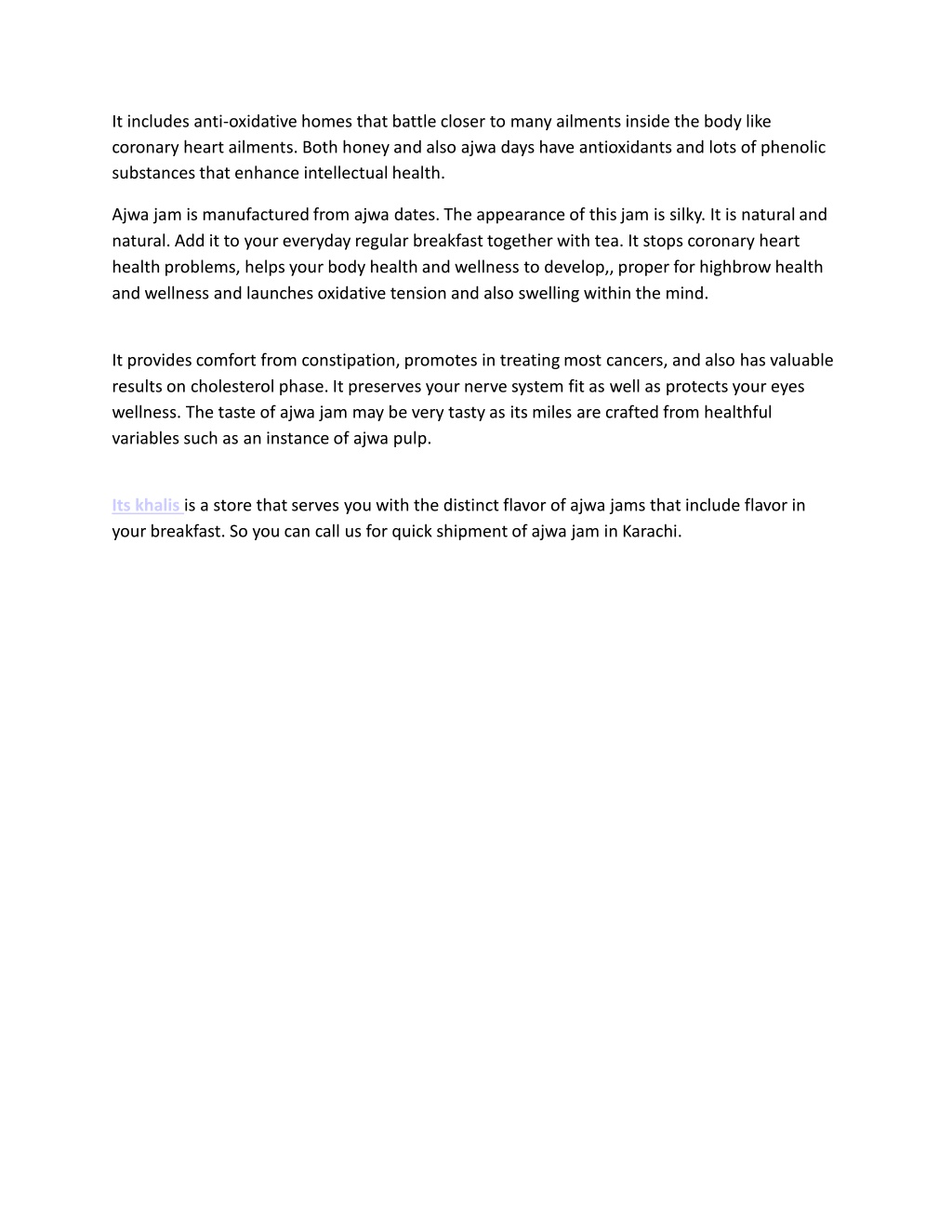 It includes anti-oxidative homes that battle closer to many ailments inside the body like coronary heart ailments. Both honey and also ajwa days have antioxidants and lots of phenolic substances that enhance intellectual health.

Ajwa jam is manufactured from ajwa dates. The appearance of this jam is silky. It is natural and natural. Add it to your everyday regular breakfast together with tea. It stops coronary heart health problems, helps your body health and wellness to develop,, proper for highbrow health and wellness and launches oxidative tension and also swelling within the mind.

It provides comfort from constipation, promotes in treating most cancers, and also has valuable results on cholesterol phase. It preserves your nerve system fit as well as protects your eyes wellness. The taste of ajwa jam may be very tasty as its miles are crafted from healthful variables such as an instance of ajwa pulp.

Its khalis is a store that serves you with the distinct flavor of ajwa jams that include flavor in your breakfast. So you can call us for quick shipment of ajwa jam in Karachi.